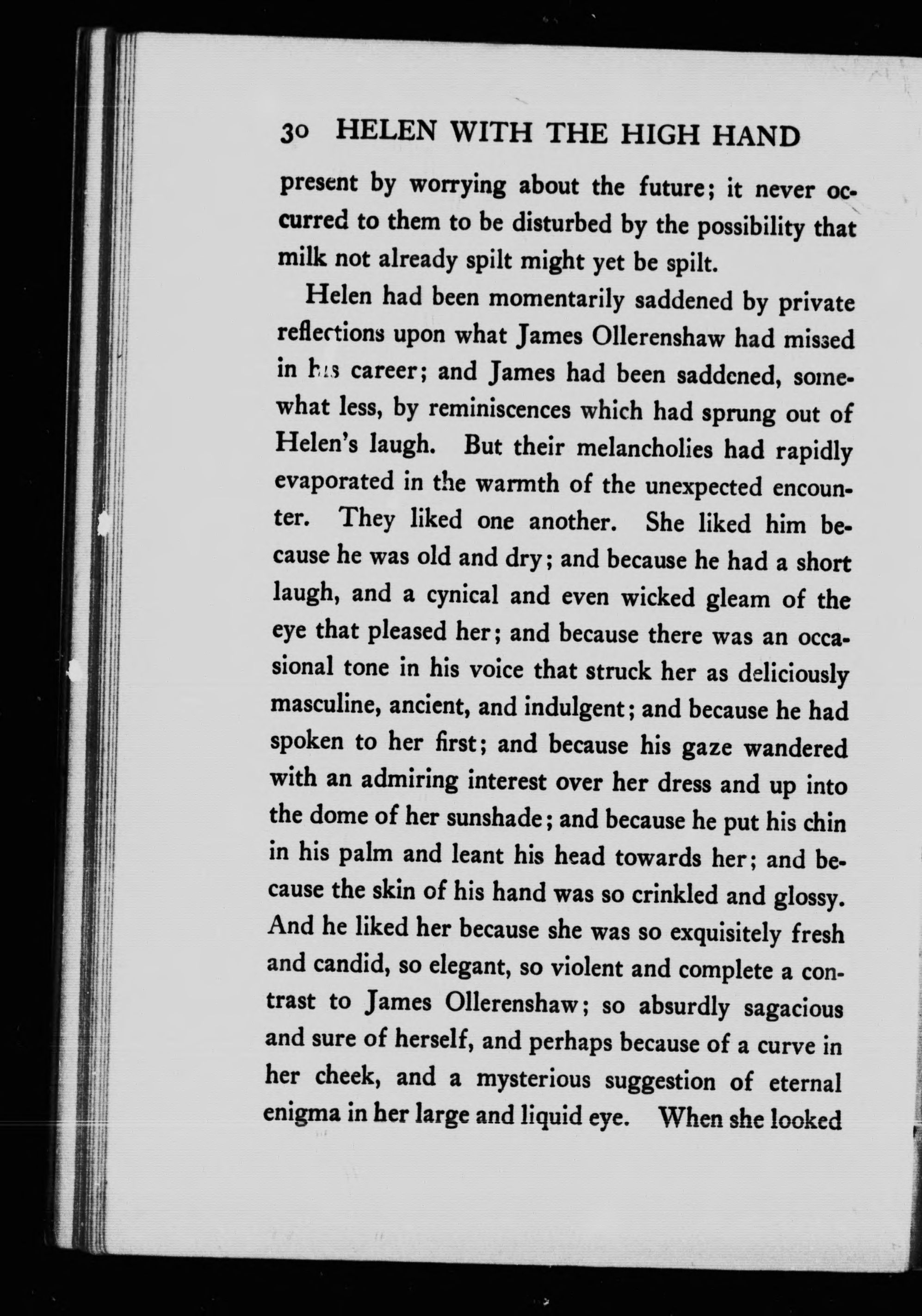 30 HELEN WITH THE HIGH HAND

present by worrying about the future; it never occurred to them to be disturbed by the possibility that milk not already spilt might yet be spilt.

Helen had been momentarily saddened by private reflections upon what James Ollerenshaw had missed in his career; and James had been saddened, somewhat less, by reminiscences which had sprung out of Helen's laugh. But their melancholies had rapidly evaporated in the warmth of the unexpected encounter. They liked one another. She liked him because he was old and dry; and because he had a short laugh, and a cynical and even wicked gleam of the eye that pleased her; and because there was an occasional tone in his voice that struck her as deliciously masculine, ancient, and indulgent; and because he had spoken to her first; and because his gaze wandered with an admiring interest over her dress and up into the dome of her sunshade; and because he put his chin in his palm and leant his head towards her; and because the skin of his hand was so crinkled and glossy. And he liked her because she was so exquisitely fresh and candid, so elegant, so violent and complete a contrast to James Ollerenshaw; so absurdly sagacious and sure of herself, and perhaps because of a curve in her cheek, and a mysterious suggestion of eternal enigma in her large and liquid eye. When she looked